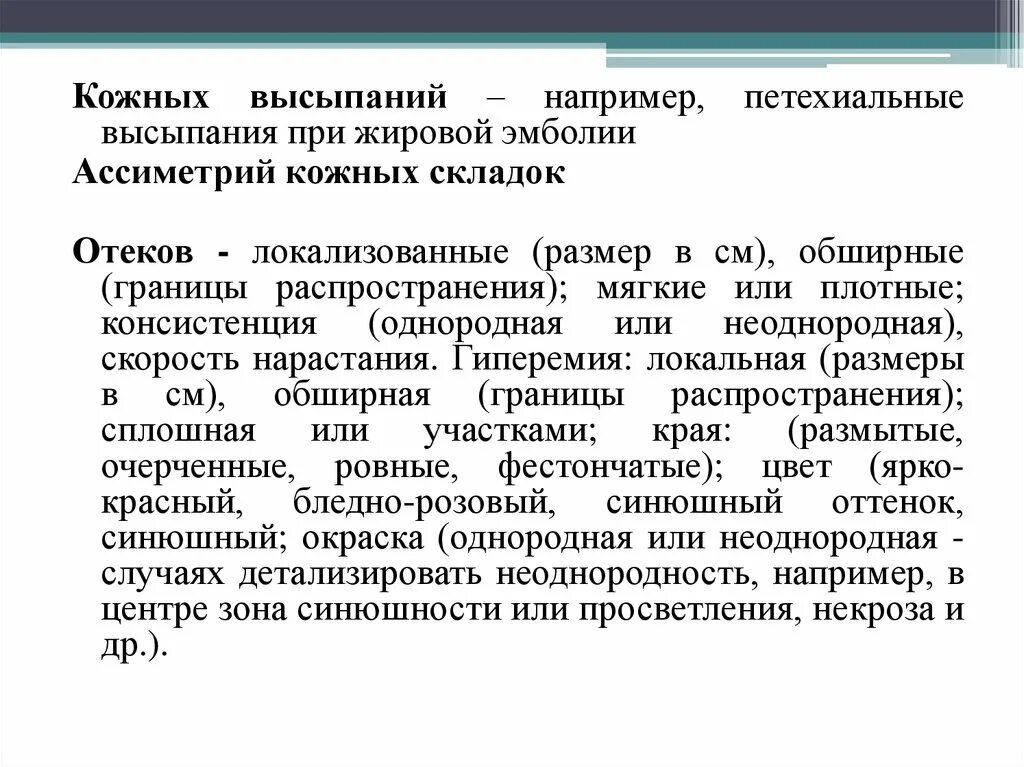 Кожных высыпаний – например, петехиальные высыпания при жировой эмболии

Ассиметрий кожных складок

Отеков - локализованные (размер в см), обширные (границы распространения); мягкие или плотные; консистенция (однородная или неоднородная), скорость нарастания. Гиперемия: локальная (размеры в см), обширная (границы распространения); сплошная или участками; края: (размытые, очерченные, ровные, фестончатые); цвет (ярко-красный, бледно-розовый, синюшный оттенок, синюшный; окраска (однородная или неоднородная - случаях детализировать неоднородность, например, в центре зона синюшности или просветления, некроза и др.).